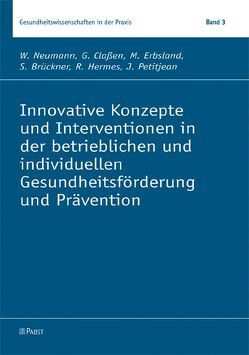 Gesundheitswissenschaften in der Praxis Band 3

W. Neumann, G. Claßen, M. Erbsland, S. Brückner, R. Hermes, J. Petitjean

Innovative Konzepte und Interventionen in der betrieblichen und individuellen Gesundheitsförderung und Prävention

PABST